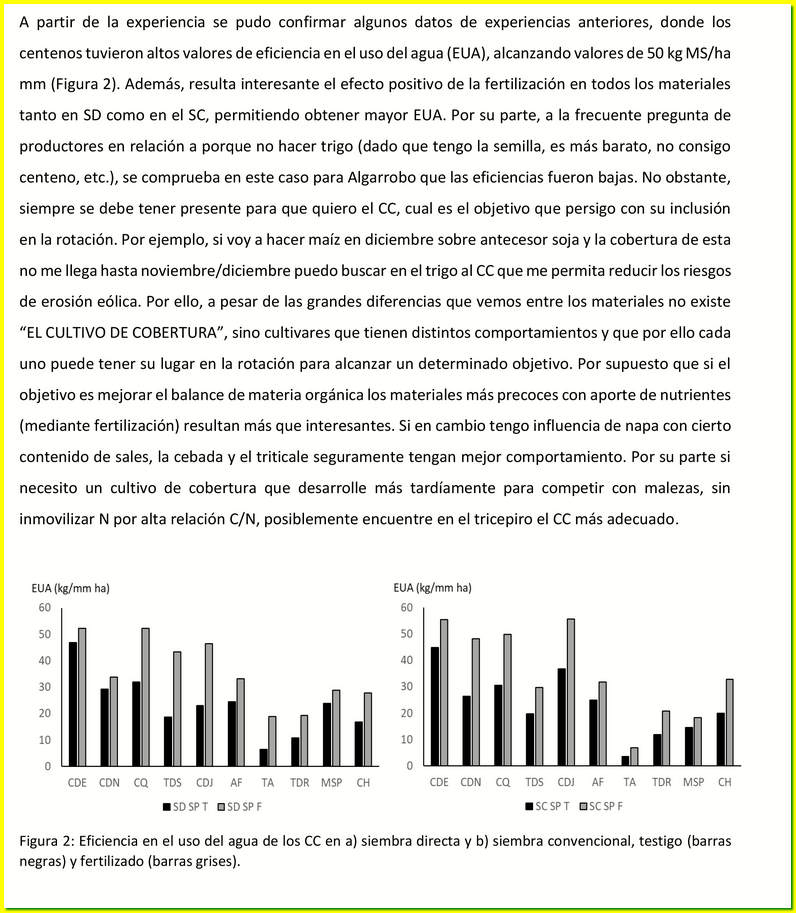 A partir de la experiencia se pudo confirmar algunos datos de experiencias anteriores, donde los centenos tuvieron altos valores de eficiencia en el uso del agua (EUA), alcanzando valores de 50 kg MS/ha mm (Figura 2). Además, resulta interesante el efecto positivo de la fertilización en todos los materiales tanto en SD como en el SC, permitiendo obtener mayor EUA. Por su parte, a la frecuente pregunta de productores en relación a porque no hacer trigo (dado que tengo la semilla, es más barato, no consigo centeno, etc.), se comprueba en este caso para Algarrobo que las eficiencias fueron bajas. No obstante, siempre se debe tener presente para que quiero el CC, cual es el objetivo que persigo con su inclusión en la rotación. Por ejemplo, si voy a hacer maíz en diciembre sobre antecesor soja y la cobertura de esta no me llega hasta noviembre/diciembre puedo buscar en el trigo al CC que me permita reducir los riesgos de erosión eólica. Por ello, a pesar de las grandes diferencias que vemos entre los materiales no existe "EL CULTIVO DE COBERTURA", sino cultivares que tienen distintos comportamientos y que por ello cada uno puede tener su lugar en la rotación para alcanzar un determinado objetivo. Por supuesto que si el objetivo es mejorar el balance de materia orgánica los materiales más precoces con aporte de nutrientes (mediante fertilización) resultan más que interesantes. Si en cambio tengo influencia de napa con cierto contenido de sales, la cebada y el triticale seguramente tengan mejor comportamiento. Por su parte si necesito un cultivo de cobertura que desarrolle más tardíamente para competir con malezas, sin inmovilizar N por alta relación C/N, posiblemente encuentre en el tricepiro el CC más adecuado.

EUA (kg/mm ha)
60
50
40
30
20
10
0
CDE CDN CQ TDS CDJ AF TA TDR MSP CH
SD SP T SD SP F

EUA (kg/mm ha)
60
50
40
30
20
10
0
CDE CDN CQ TDS CDJ AF TA TDR MSP CH
SC SP T SC SP F

Figura 2: Eficiencia en el uso del agua de los CC en a) siembra directa y b) siembra convencional, testigo (barras negras) y fertilizado (barras grises).